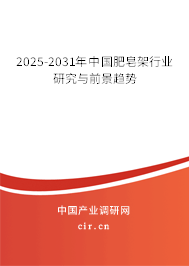 2025-2031年中国肥皂架行业研究与前景趋势

中国产业调研网
cir.cn